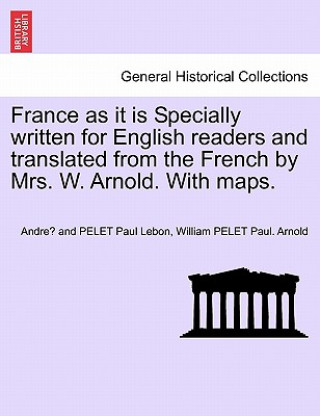 BRITISH LIBRARY

General Historical Collections

France as it is Specially written for English readers and translated from the French by Mrs. W. Arnold. With maps.

Andre? and PELET Paul Lebon, William PELET Paul. Arnold